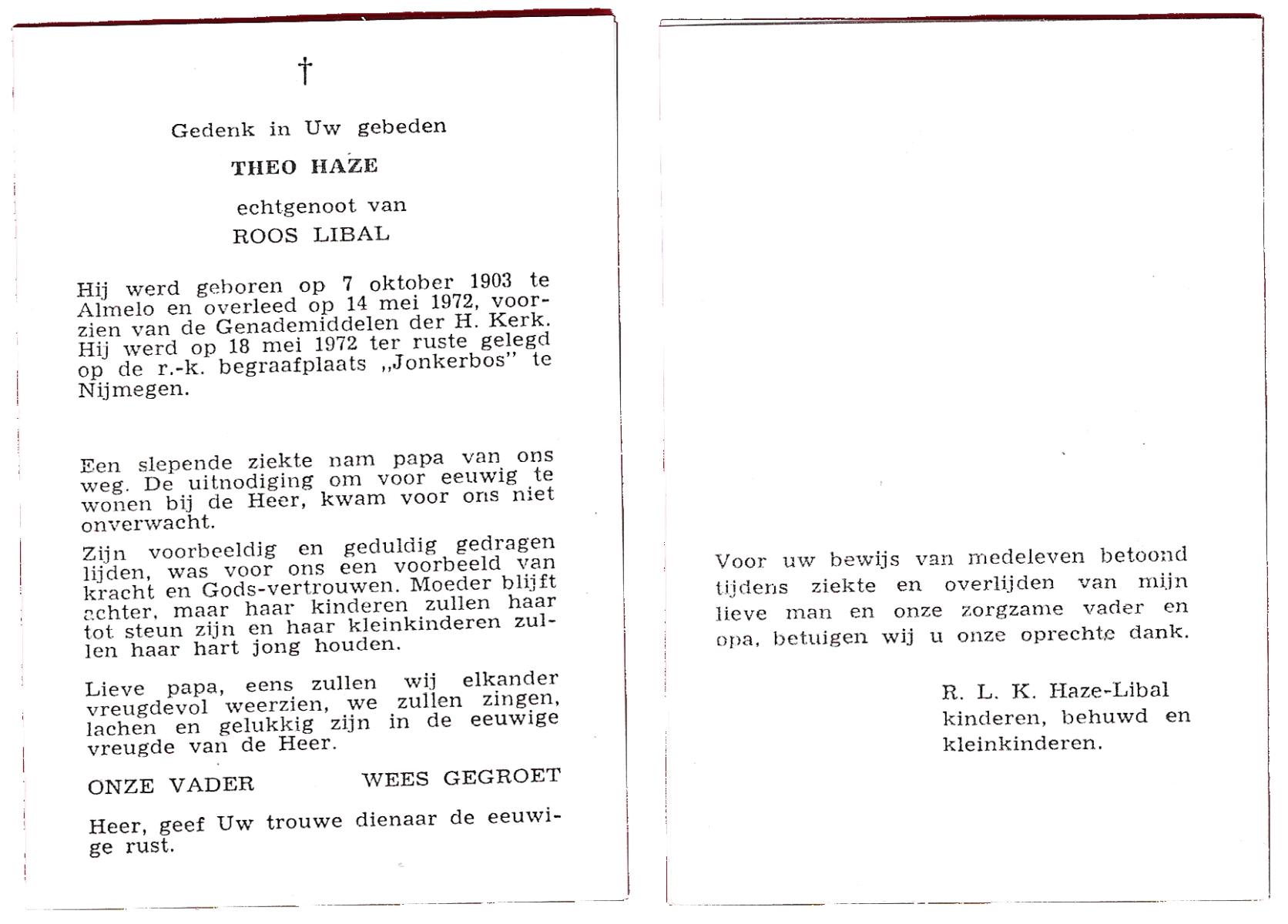 †

Gedenk in Uw gebeden

THEO HAZE

echtgenoot van
ROOS LIBAL

Hij werd geboren op 7 oktober 1903 te Almelo en overleed op 14 mei 1972, voorzien van de Genademiddelen der H. Kerk. Hij werd op 18 mei 1972 ter ruste gelegd op de r.-k. begraafplaats „Jonkerbos" te Nijmegen.

Een slepende ziekte nam papa van ons weg. De uitnodiging om voor eeuwig te wonen bij de Heer, kwam voor ons niet onverwacht.

Zijn voorbeeldig en geduldig gedragen lijden, was voor ons een voorbeeld van kracht en Gods-vertrouwen. Moeder blijft achter, maar haar kinderen zullen haar tot steun zijn en haar kleinkinderen zullen haar hart jong houden.

Lieve papa, eens zullen wij elkander vreugdevol weerzien, we zullen zingen, lachen en gelukkig zijn in de eeuwige vreugde van de Heer.

ONZE VADER WEES GEGROET

Heer, geef Uw trouwe dienaar de eeuwige rust.

Voor uw bewijs van medeleven betoond tijdens ziekte en overlijden van mijn lieve man en onze zorgzame vader en opa, betuigen wij u onze oprechte dank.

R. L. K. Haze-Libal
kinderen, behuwd en
kleinkinderen.